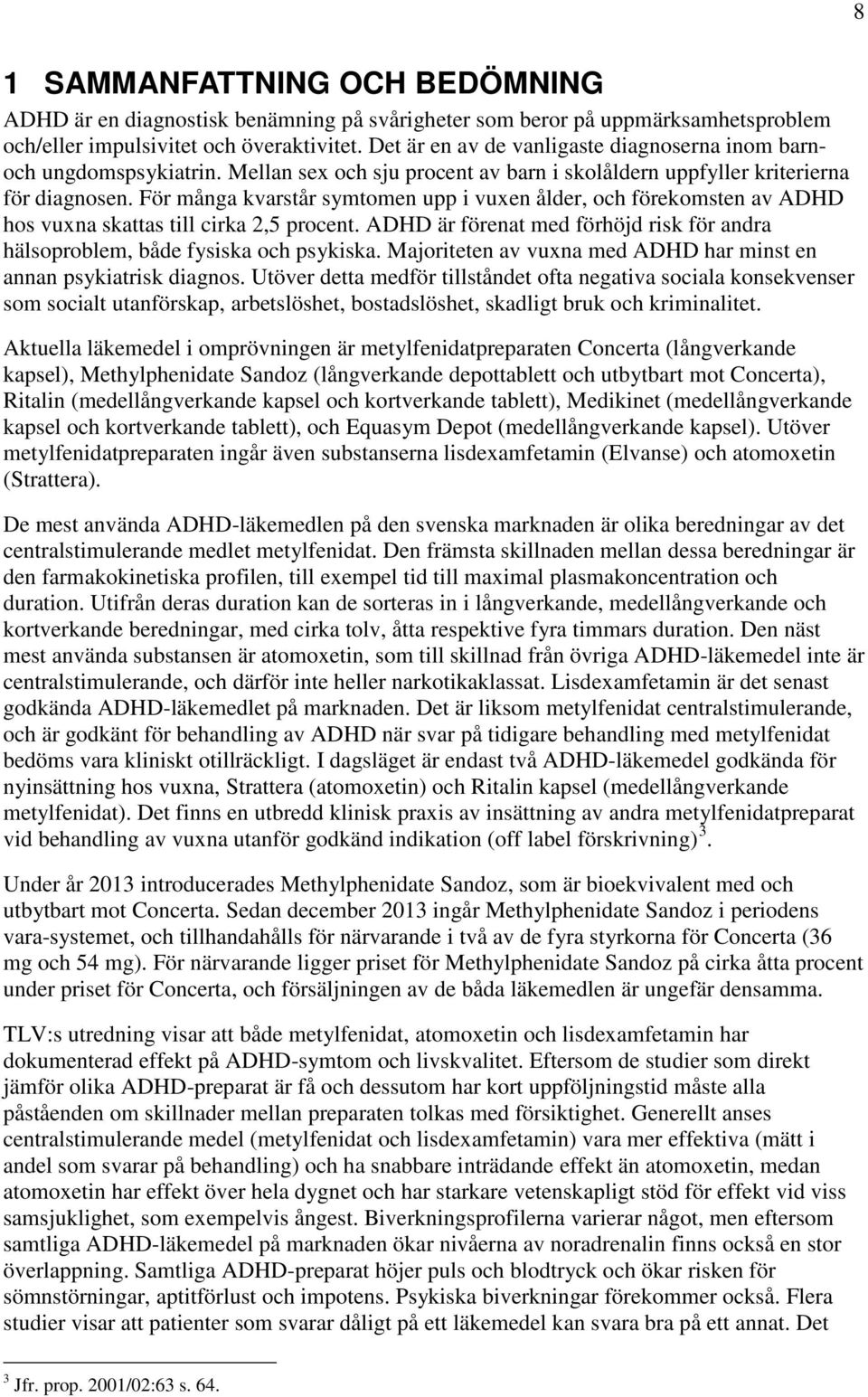 8

1 SAMMANFATTNING OCH BEDÖMNING

ADHD är en diagnostisk benämning på svårigheter som beror på uppmärksamhetsproblem och/eller impulsivitet och överaktivitet. Det är en av de vanligaste diagnoserna inom barn- och ungdomspsykiatrin. Mellan sex och sju procent av barn i skolåldern uppfyller kriterierna för diagnosen. För många kvarstår symtomen upp i vuxen ålder, och förekomsten av ADHD hos vuxna skattas till cirka 2,5 procent. ADHD är förenat med förhöjd risk för andra hälsoproblem, både fysiska och psykiska. Majoriteten av vuxna med ADHD har minst en annan psykiatrisk diagnos. Utöver detta medför tillståndet ofta negativa sociala konsekvenser som socialt utanförskap, arbetslöshet, bostadslöshet, skadligt bruk och kriminalitet.

Aktuella läkemedel i omprövningen är metylfenidatpreparaten Concerta (långverkande kapsel), Methylphenidate Sandoz (långverkande depottablett och utbytbart mot Concerta), Ritalin (medellångverkande kapsel och kortverkande tablett), Medikinet (medellångverkande kapsel och kortverkande tablett), och Equasym Depot (medellångverkande kapsel). Utöver metylfenidatpreparaten ingår även substanserna lisdexamfetamin (Elvanse) och atomoxetin (Strattera).

De mest använda ADHD-läkemedlen på den svenska marknaden är olika beredningar av det centralstimulerande medlet metylfenidat. Den främsta skillnaden mellan dessa beredningar är den farmakokinetiska profilen, till exempel tid till maximal plasmakoncentration och duration. Utifrån deras duration kan de sorteras in i långverkande, medellångverkande och kortverkande beredningar, med cirka tolv, åtta respektive fyra timmars duration. Den näst mest använda substansen är atomoxetin, som till skillnad från övriga ADHD-läkemedel inte är centralstimulerande, och därför inte heller narkotikaklassat. Lisdexamfetamin är det senast godkända ADHD-läkemedlet på marknaden. Det är liksom metylfenidat centralstimulerande, och är godkänt för behandling av ADHD när svar på tidigare behandling med metylfenidat bedöms vara kliniskt otillräckligt. I dagsläget är endast två ADHD-läkemedel godkända för nyinsättning hos vuxna, Strattera (atomoxetin) och Ritalin kapsel (medellångverkande metylfenidat). Det finns en utbredd klinisk praxis av insättning av andra metylfenidatpreparat vid behandling av vuxna utanför godkänd indikation (off label förskrivning)$^3$.

Under år 2013 introducerades Methylphenidate Sandoz, som är bioekvivalent med och utbytbart mot Concerta. Sedan december 2013 ingår Methylphenidate Sandoz i periodens vara-systemet, och tillhandahålls för närvarande i två av de fyra styrkorna för Concerta (36 mg och 54 mg). För närvarande ligger priset för Methylphenidate Sandoz på cirka åtta procent under priset för Concerta, och försäljningen av de båda läkemedlen är ungefär densamma.

TLV:s utredning visar att både metylfenidat, atomoxetin och lisdexamfetamin har dokumenterad effekt på ADHD-symtom och livskvalitet. Eftersom de studier som direkt jämför olika ADHD-preparat är få och dessutom har kort uppföljningstid måste alla påståenden om skillnader mellan preparaten tolkas med försiktighet. Generellt anses centralstimulerande medel (metylfenidat och lisdexamfetamin) vara mer effektiva (mätt i andel som svarar på behandling) och ha snabbare inträdande effekt än atomoxetin, medan atomoxetin har effekt över hela dygnet och har starkare vetenskapligt stöd för effekt vid viss samsjuklighet, som exempelvis ångest. Biverkningsprofilerna varierar något, men eftersom samtliga ADHD-läkemedel på marknaden ökar nivåerna av noradrenalin finns också en stor överlappning. Samtliga ADHD-preparat höjer puls och blodtryck och ökar risken för sömnstörningar, aptitförlust och impotens. Psykiska biverkningar förekommer också. Flera studier visar att patienter som svarar dåligt på ett läkemedel kan svara bra på ett annat. Det

$^3$ Jfr. prop. 2001/02:63 s. 64.